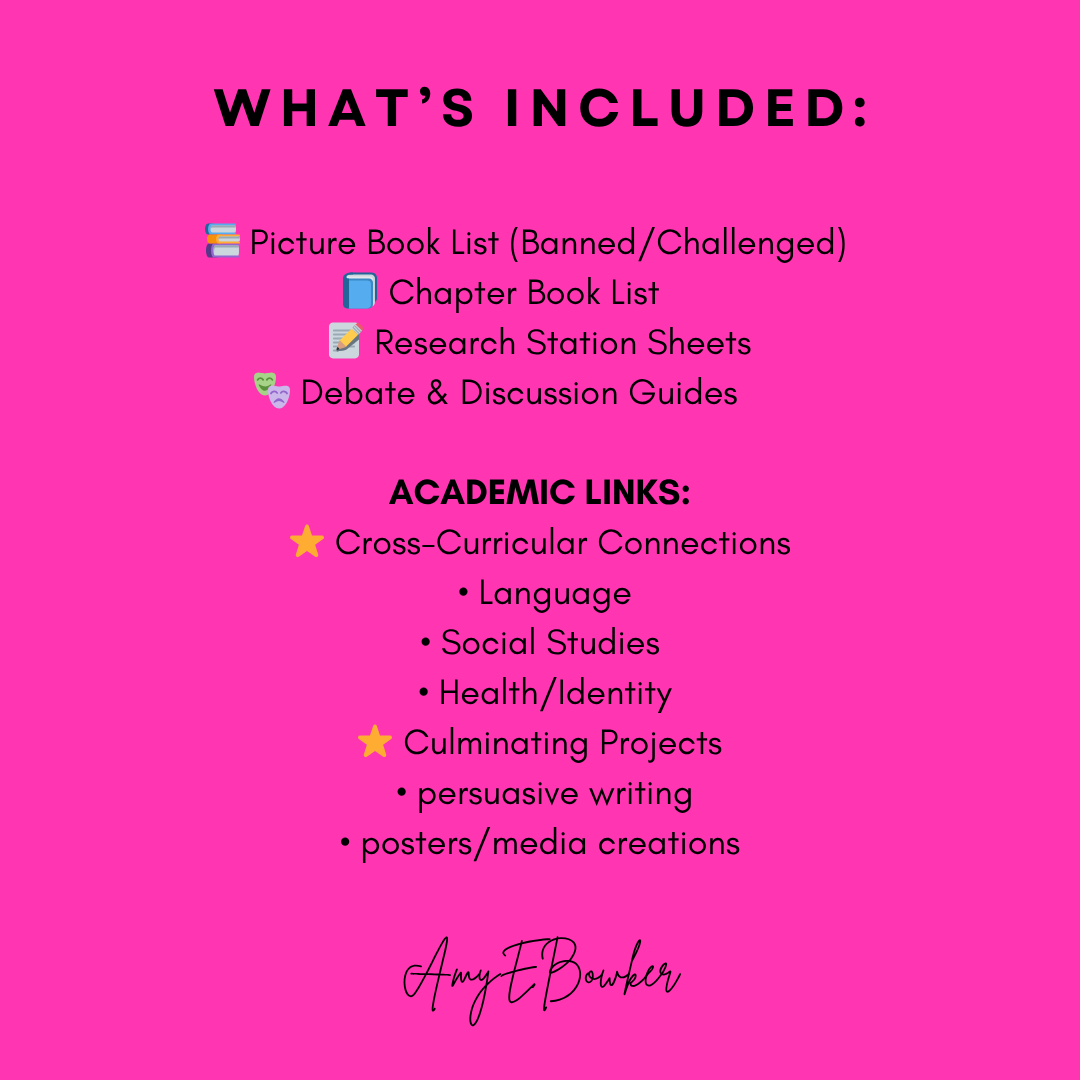 WHAT'S INCLUDED:

📚 Picture Book List (Banned/Challenged)
📘 Chapter Book List
📝 Research Station Sheets
🎭 Debate & Discussion Guides

ACADEMIC LINKS:
⭐ Cross-Curricular Connections
• Language
• Social Studies
• Health/Identity
⭐ Culminating Projects
• persuasive writing
• posters/media creations

AmyEBowker